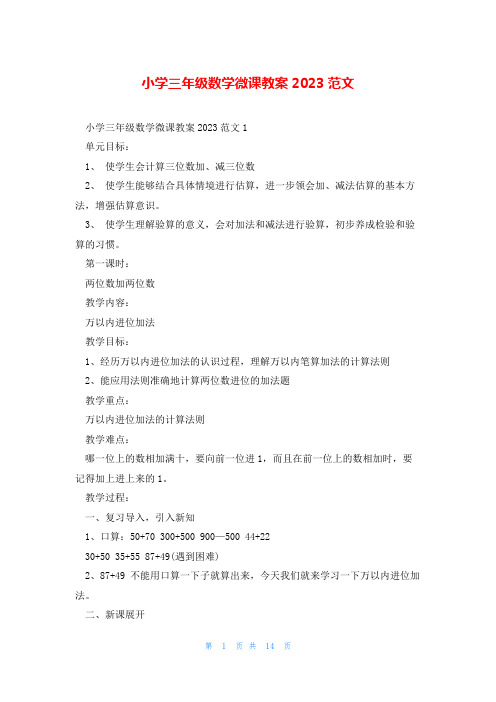 小学三年级数学微课教案 2023 范文

小学三年级数学微课教案 2023 范文 1

单元目标：

1、 使学生会计算三位数加、减三位数

2、 使学生能够结合具体情境进行估算，进一步领会加、减法估算的基本方法，增强估算意识。

3、 使学生理解验算的意义，会对加法和减法进行验算，初步养成检验和验算的习惯。

第一课时：

两位数加两位数

教学内容：

万以内进位加法

教学目标：

1、经历万以内进位加法的认识过程，理解万以内笔算加法的计算法则

2、能应用法则准确地计算两位数进位的加法题

教学重点：

万以内进位加法的计算法则

教学难点：

哪一位上的数相加满十，要向前一位进 1，而且在前一位上的数相加时，要记得加上进上来的 1。

教学过程：

一、复习导入，引入新知

1、口算：50+70 300+500 900—500 44+22

30+50 35+55 87+49(遇到困难)

2、87+49 不能用口算一下子就算出来，今天我们就来学习一下万以内进位加法。

二、新课展开

第 1 页 共 14 页